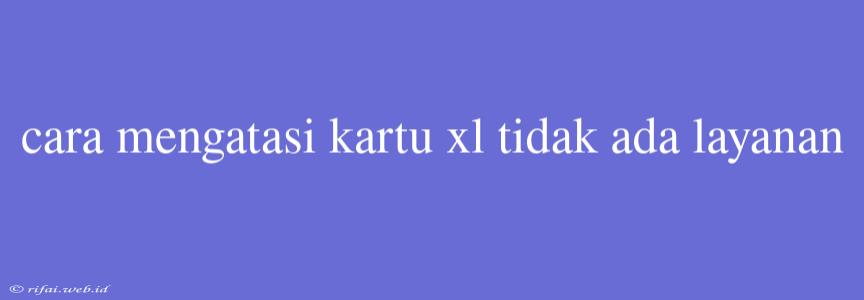 cara mengatasi kartu xl tidak ada layanan

© rifai.web.id